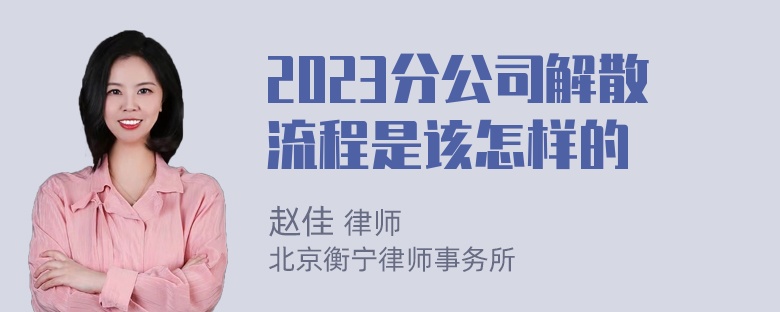 2023分公司解散流程是该怎样的

赵佳 律师
北京衡宁律师事务所